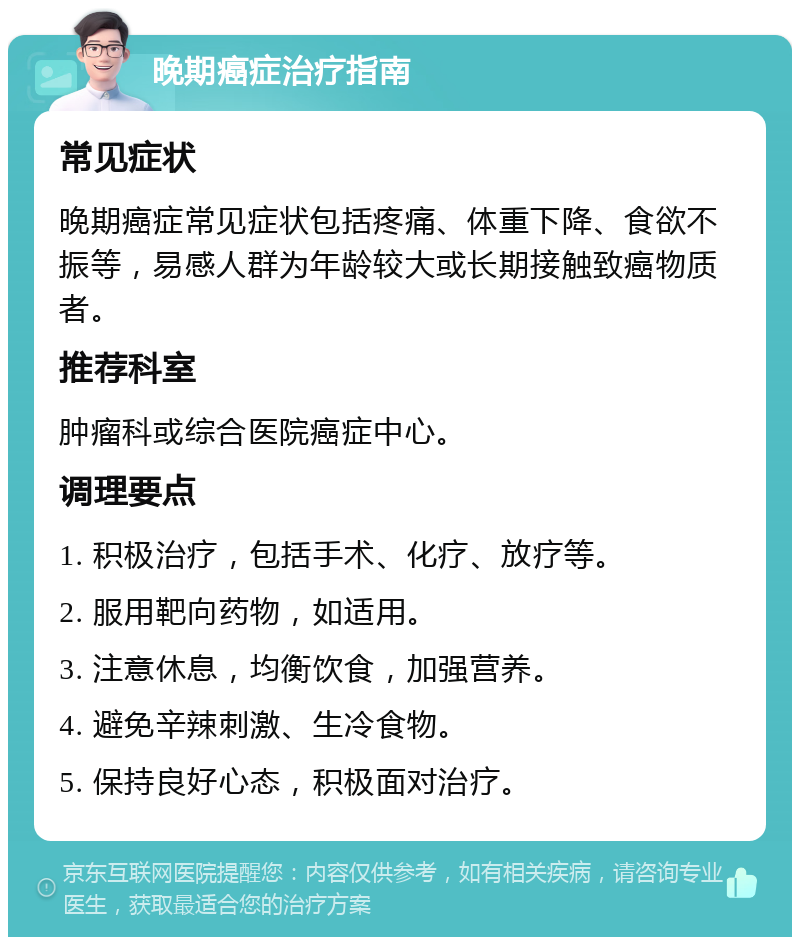 晚期癌症治疗指南

常见症状

晚期癌症常见症状包括疼痛、体重下降、食欲不振等，易感人群为年龄较大或长期接触致癌物质者。

推荐科室

肿瘤科或综合医院癌症中心。

调理要点

1. 积极治疗，包括手术、化疗、放疗等。

2. 服用靶向药物，如适用。

3. 注意休息，均衡饮食，加强营养。

4. 避免辛辣刺激、生冷食物。

5. 保持良好心态，积极面对治疗。

京东互联网医院提醒您：内容仅供参考，如有相关疾病，请咨询专业医生，获取最适合您的治疗方案